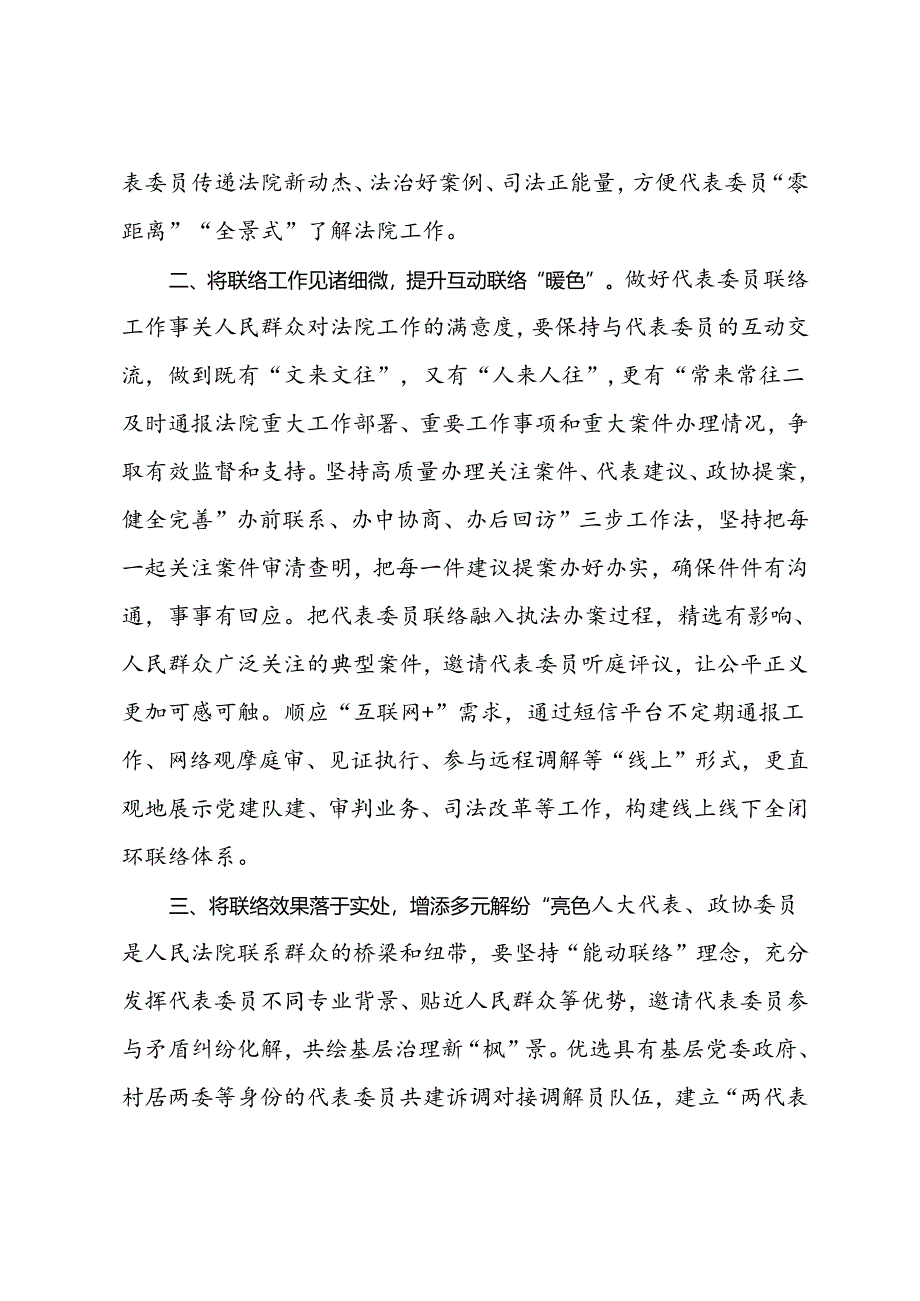 表委员传递法院新动杰、法治好案例、司法正能量，方便代表委员“零距离”“全景式”了解法院工作。

二、将联络工作见诸细微，提升互动联络“暖色”。做好代表委员联络工作事关人民群众对法院工作的满意度，要保持与代表委员的互动交流，做到既有“文来文往”，又有“人来人往”，更有“常来常往二及时通报法院重大工作部署、重要工作事项和重大案件办理情况，争取有效监督和支持。坚持高质量办理关注案件、代表建议、政协提案，健全完善”办前联系、办中协商、办后回访”三步工作法，坚持把每一起关注案件审清查明，把每一件建议提案办好办实，确保件件有沟通，事事有回应。把代表委员联络融入执法办案过程，精选有影响、人民群众广泛关注的典型案件，邀请代表委员听庭评议，让公平正义更加可感可触。顺应“互联网+”需求，通过短信平台不定期通报工作、网络观摩庭审、见证执行、参与远程调解等“线上”形式，更直观地展示党建队建、审判业务、司法改革等工作，构建线上线下全闭环联络体系。

三、将联络效果落于实处，增添多元解纷“亮色人大代表、政协委员是人民法院联系群众的桥梁和纽带，要坚持“能动联络”理念，充分发挥代表委员不同专业背景、贴近人民群众等优势，邀请代表委员参与矛盾纠纷化解，共绘基层治理新“枫”景。优选具有基层党委政府、村居两委等身份的代表委员共建诉调对接调解员队伍，建立“两代表